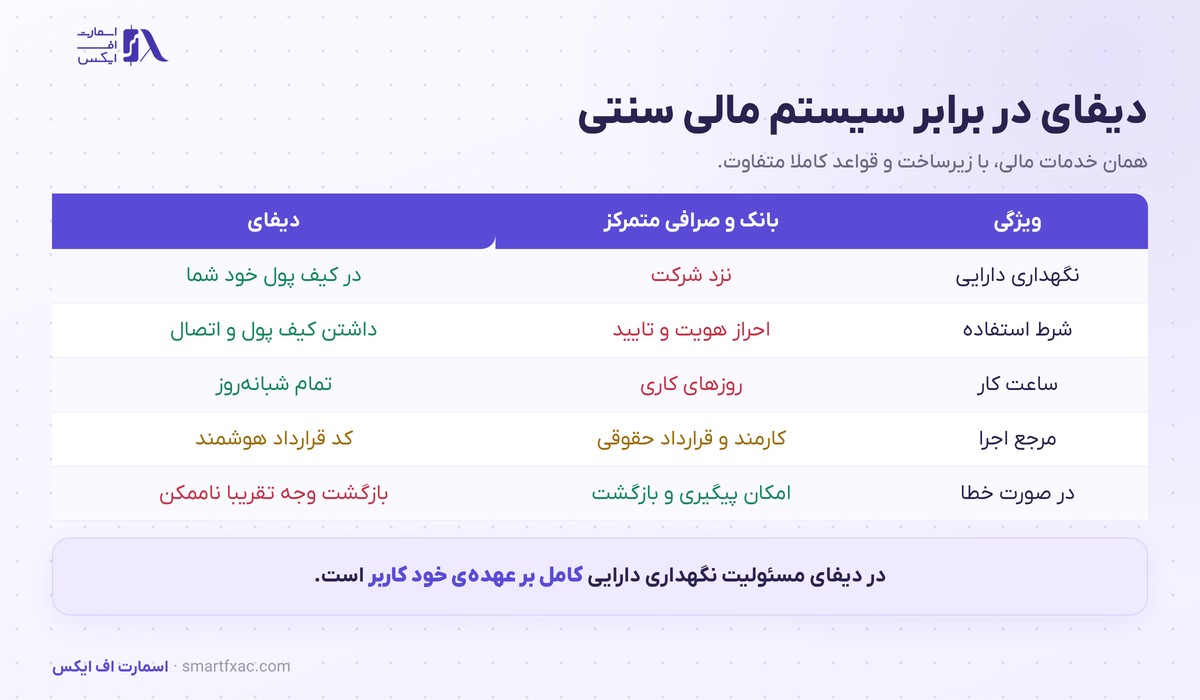 اسمارت
اف
ایکس

دیفای در برابر سیستم مالی سنتی

همان خدمات مالی، با زیرساخت و قواعد کاملا متفاوت.

| ویژگی | بانک و صرافی متمرکز | دیفای |
|---|---|---|
| نگهداری دارایی | نزد شرکت | در کیف پول خود شما |
| شرط استفاده | احراز هویت و تایید | داشتن کیف پول و اتصال |
| ساعت کار | روزهای کاری | تمام شبانه‌روز |
| مرجع اجرا | کارمند و قرارداد حقوقی | کد قرارداد هوشمند |
| در صورت خطا | امکان پیگیری و بازگشت | بازگشت وجه تقریبا ناممکن |

در دیفای مسئولیت نگهداری دارایی کامل بر عهده‌ی خود کاربر است.

اسمارت اف ایکس · smartfxac.com